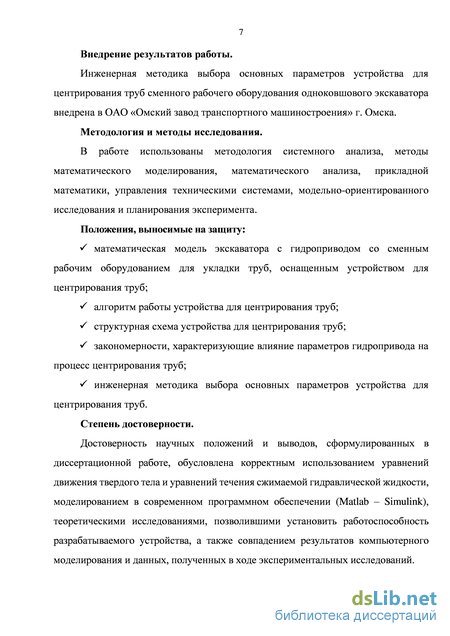 7

Внедрение результатов работы.

Инженерная методика выбора основных параметров устройства для центрирования труб сменного рабочего оборудования одноковшового экскаватора внедрена в ОАО «Омский завод транспортного машиностроения» г. Омска.

Методология и методы исследования.

В работе использованы методология системного анализа, методы математического моделирования, математического анализа, прикладной математики, управления техническими системами, модельно-ориентированного исследования и планирования эксперимента.

Положения, выносимые на защиту:

✓ математическая модель экскаватора с гидроприводом со сменным рабочим оборудованием для укладки труб, оснащенным устройством для центрирования труб;

✓ алгоритм работы устройства для центрирования труб;

✓ структурная схема устройства для центрирования труб;

✓ закономерности, характеризующие влияние параметров гидропривода на процесс центрирования труб;

✓ инженерная методика выбора основных параметров устройства для центрирования труб.

Степень достоверности.

Достоверность научных положений и выводов, сформулированных в диссертационной работе, обусловлена корректным использованием уравнений движения твердого тела и уравнений течения сжимаемой гидравлической жидкости, моделированием в современном программном обеспечении (Matlab – Simulink), теоретическими исследованиями, позволившими установить работоспособность разрабатываемого устройства, а также совпадением результатов компьютерного моделирования и данных, полученных в ходе экспериментальных исследований.

dsLib.net
библиотека диссертаций